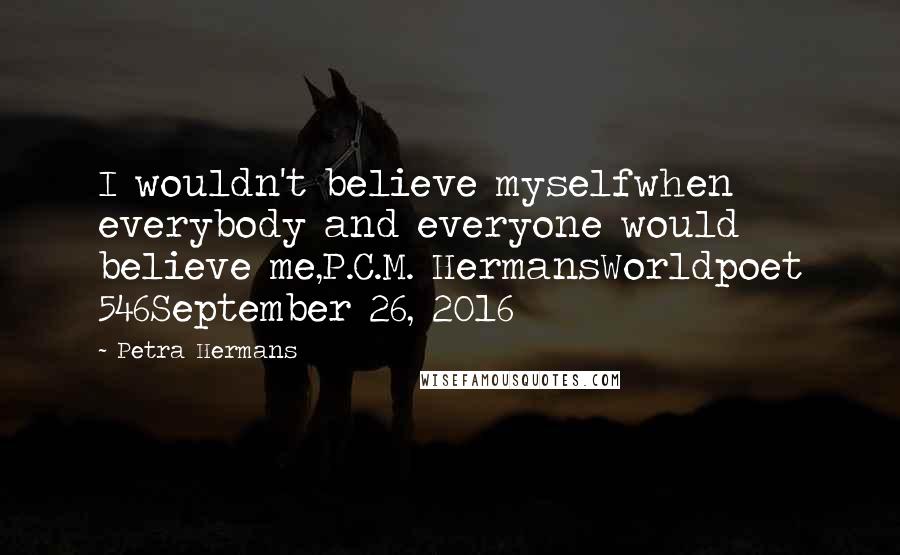 I wouldn't believe myselfwhen everybody and everyone would believe me,P.C.M. HermansWorldpoet 546September 26, 2016

- Petra Hermans

WISEFAMOUSQUOTES.COM